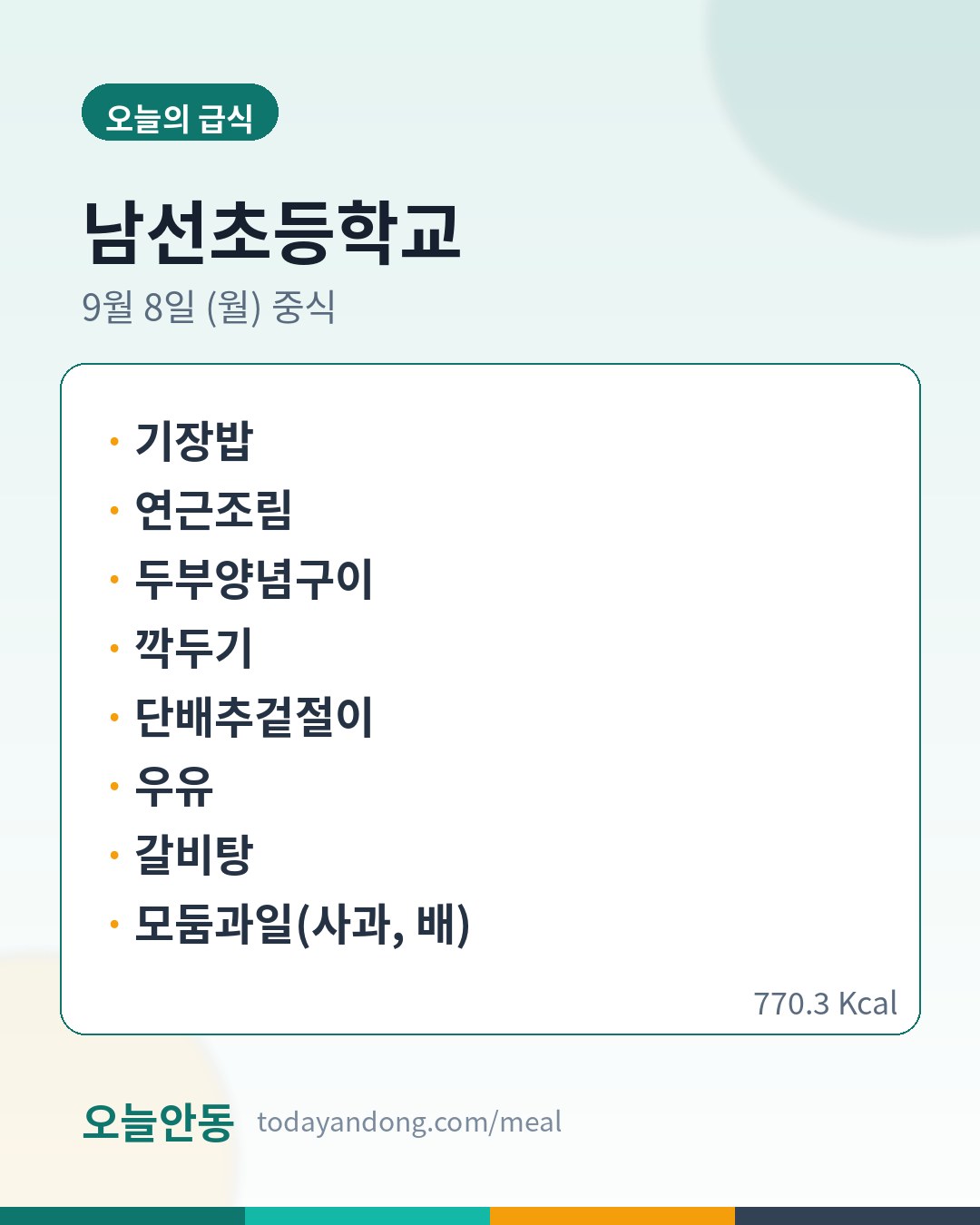 오늘의 급식

남선초등학교

9월 8일 (월) 중식

• 기장밥
• 연근조림
• 두부양념구이
• 깍두기
• 단배추겉절이
• 우유
• 갈비탕
• 모둠과일(사과, 배)

770.3 Kcal

오늘안동 todayandong.com/meal